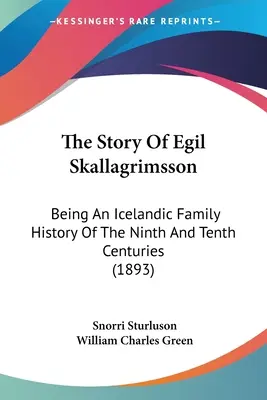 —KESSINGER'S RARE REPRINTS—

The Story Of Egil Skallagrimsson

Being An Icelandic Family History Of The Ninth And Tenth Centuries (1893)

Snorri Sturluson
William Charles Green